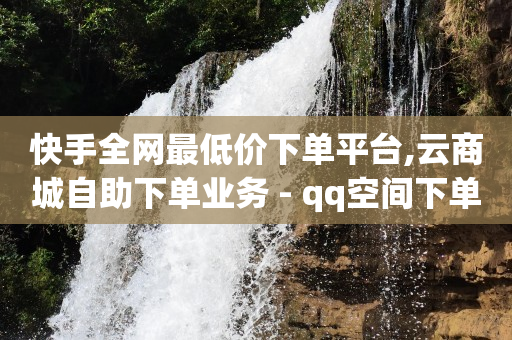 快手全网最低价下单平台,云商城自助下单业务 - qq空间下单